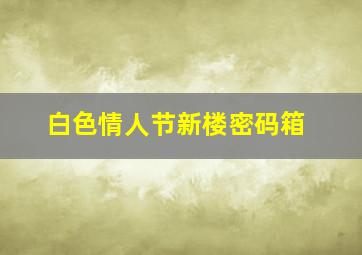 白色情人节新楼密码箱